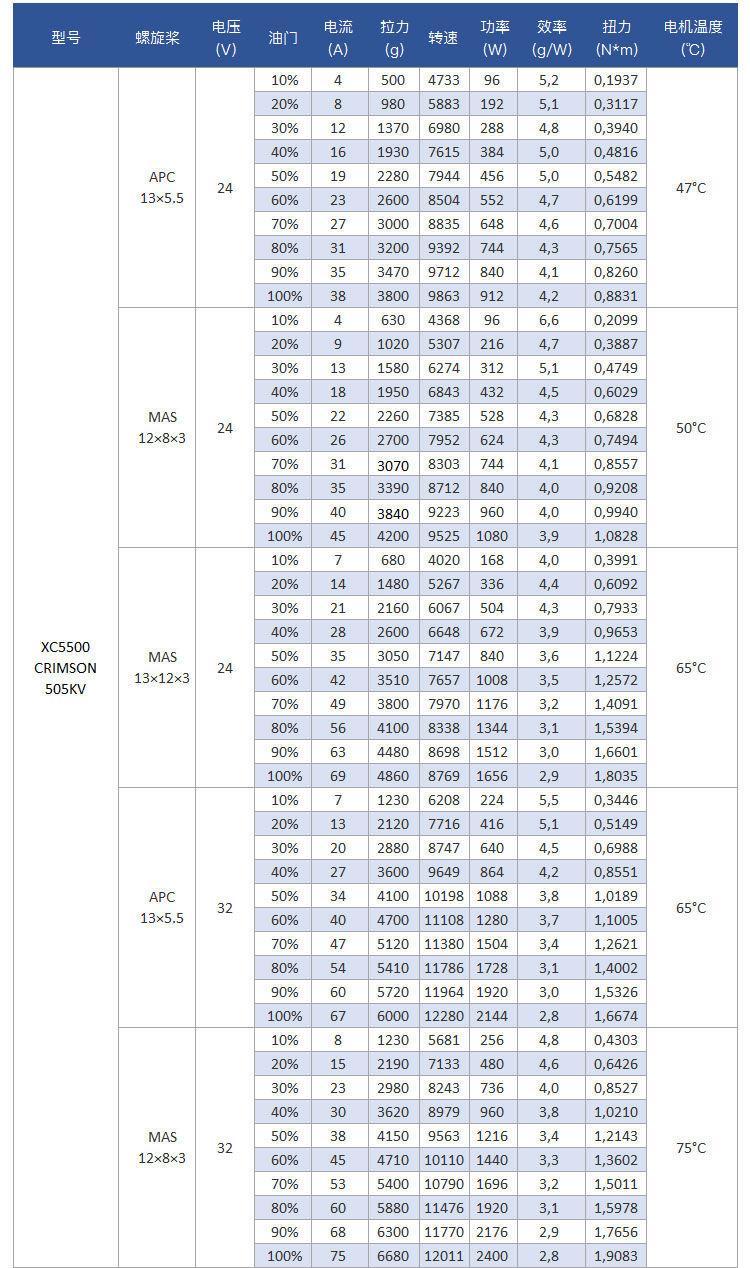 | 型号 | 螺旋桨 | 电压 (V) | 油门 | 电流 (A) | 拉力 (g) | 转速 | 功率 (W) | 效率 (g/W) | 扭力 (N*m) | 电机温度 (℃) |
|---|---|---|---|---|---|---|---|---|---|---|
| XC5500 CRIMSON 505KV | APC 13×5.5 | 24 | 10% | 4 | 500 | 4733 | 96 | 5,2 | 0,1937 | 47°C |
| | | | 20% | 8 | 980 | 5883 | 192 | 5,1 | 0,3117 | |
| | | | 30% | 12 | 1370 | 6980 | 288 | 4,8 | 0,3940 | |
| | | | 40% | 16 | 1930 | 7615 | 384 | 5,0 | 0,4816 | |
| | | | 50% | 19 | 2280 | 7944 | 456 | 5,0 | 0,5482 | |
| | | | 60% | 23 | 2600 | 8504 | 552 | 4,7 | 0,6199 | |
| | | | 70% | 27 | 3000 | 8835 | 648 | 4,6 | 0,7004 | |
| | | | 80% | 31 | 3200 | 9392 | 744 | 4,3 | 0,7565 | |
| | | | 90% | 35 | 3470 | 9712 | 840 | 4,1 | 0,8260 | |
| | | | 100% | 38 | 3800 | 9863 | 912 | 4,2 | 0,8831 | |
| | MAS 12×8×3 | 24 | 10% | 4 | 630 | 4368 | 96 | 6,6 | 0,2099 | 50°C |
| | | | 20% | 9 | 1020 | 5307 | 216 | 4,7 | 0,3887 | |
| | | | 30% | 13 | 1580 | 6274 | 312 | 5,1 | 0,4749 | |
| | | | 40% | 18 | 1950 | 6843 | 432 | 4,5 | 0,6029 | |
| | | | 50% | 22 | 2260 | 7385 | 528 | 4,3 | 0,6828 | |
| | | | 60% | 26 | 2700 | 7952 | 624 | 4,3 | 0,7494 | |
| | | | 70% | 31 | 3070 | 8303 | 744 | 4,1 | 0,8557 | |
| | | | 80% | 35 | 3390 | 8712 | 840 | 4,0 | 0,9208 | |
| | | | 90% | 40 | 3840 | 9223 | 960 | 4,0 | 0,9940 | |
| | | | 100% | 45 | 4200 | 9525 | 1080 | 3,9 | 1,0828 | |
| | MAS 13×12×3 | 24 | 10% | 7 | 680 | 4020 | 168 | 4,0 | 0,3991 | 65°C |
| | | | 20% | 14 | 1480 | 5267 | 336 | 4,4 | 0,6092 | |
| | | | 30% | 21 | 2160 | 6067 | 504 | 4,3 | 0,7933 | |
| | | | 40% | 28 | 2600 | 6648 | 672 | 3,9 | 0,9653 | |
| | | | 50% | 35 | 3050 | 7147 | 840 | 3,6 | 1,1224 | |
| | | | 60% | 42 | 3510 | 7657 | 1008 | 3,5 | 1,2572 | |
| | | | 70% | 49 | 3800 | 7970 | 1176 | 3,2 | 1,4091 | |
| | | | 80% | 56 | 4100 | 8338 | 1344 | 3,1 | 1,5394 | |
| | | | 90% | 63 | 4480 | 8698 | 1512 | 3,0 | 1,6601 | |
| | | | 100% | 69 | 4860 | 8769 | 1656 | 2,9 | 1,8035 | |
| | APC 13×5.5 | 32 | 10% | 7 | 1230 | 6208 | 224 | 5,5 | 0,3446 | 65°C |
| | | | 20% | 13 | 2120 | 7716 | 416 | 5,1 | 0,5149 | |
| | | | 30% | 20 | 2880 | 8747 | 640 | 4,5 | 0,6988 | |
| | | | 40% | 27 | 3600 | 9649 | 864 | 4,2 | 0,8551 | |
| | | | 50% | 34 | 4100 | 10198 | 1088 | 3,8 | 1,0189 | |
| | | | 60% | 40 | 4700 | 11108 | 1280 | 3,7 | 1,1005 | |
| | | | 70% | 47 | 5120 | 11380 | 1504 | 3,4 | 1,2621 | |
| | | | 80% | 54 | 5410 | 11786 | 1728 | 3,1 | 1,4002 | |
| | | | 90% | 60 | 5720 | 11964 | 1920 | 3,0 | 1,5326 | |
| | | | 100% | 67 | 6000 | 12280 | 2144 | 2,8 | 1,6674 | |
| | MAS 12×8×3 | 32 | 10% | 8 | 1230 | 5681 | 256 | 4,8 | 0,4303 | 75°C |
| | | | 20% | 15 | 2190 | 7133 | 480 | 4,6 | 0,6426 | |
| | | | 30% | 23 | 2980 | 8243 | 736 | 4,0 | 0,8527 | |
| | | | 40% | 30 | 3620 | 8979 | 960 | 3,8 | 1,0210 | |
| | | | 50% | 38 | 4150 | 9563 | 1216 | 3,4 | 1,2143 | |
| | | | 60% | 45 | 4710 | 10110 | 1440 | 3,3 | 1,3602 | |
| | | | 70% | 53 | 5400 | 10790 | 1696 | 3,2 | 1,5011 | |
| | | | 80% | 60 | 5880 | 11476 | 1920 | 3,1 | 1,5978 | |
| | | | 90% | 68 | 6300 | 11770 | 2176 | 2,9 | 1,7656 | |
| | | | 100% | 75 | 6680 | 12011 | 2400 | 2,8 | 1,9083 | |